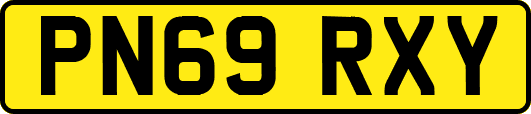 PN69 RXY